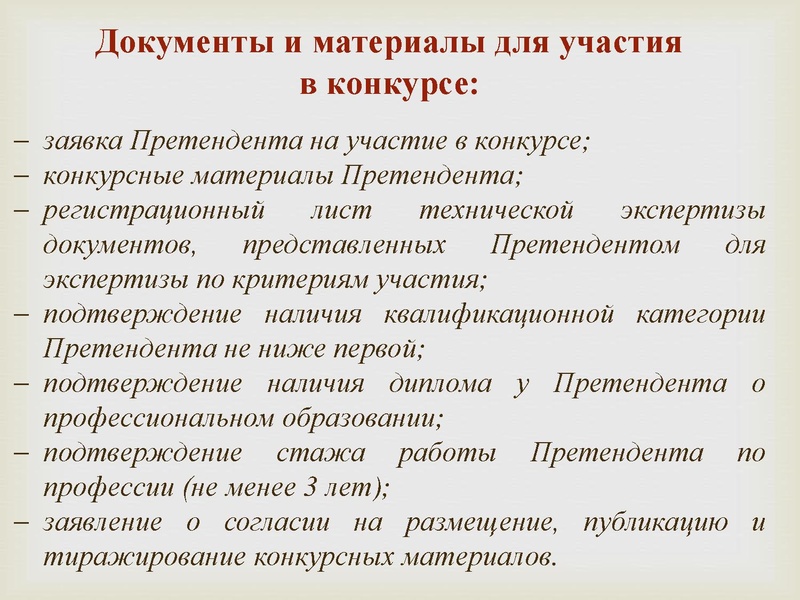 Документы и материалы для участия в конкурсе:

– заявка Претендента на участие в конкурсе;
– конкурсные материалы Претендента;
– регистрационный лист технической экспертизы документов, представленных Претендентом для экспертизы по критериям участия;
– подтверждение наличия квалификационной категории Претендента не ниже первой;
– подтверждение наличия диплома у Претендента о профессиональном образовании;
– подтверждение стажа работы Претендента по профессии (не менее 3 лет);
– заявление о согласии на размещение, публикацию и тиражирование конкурсных материалов.